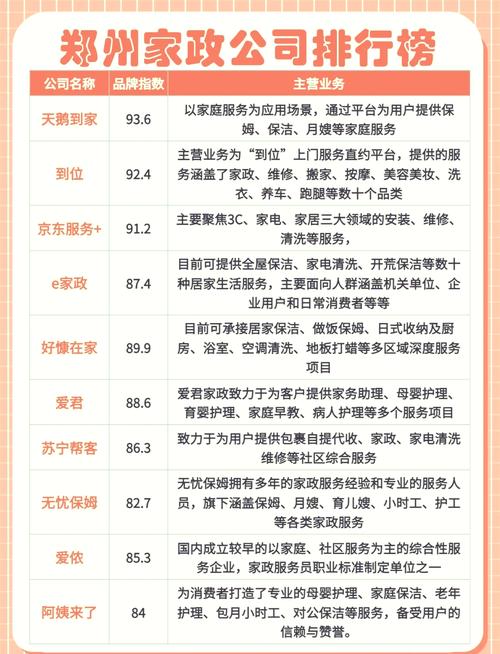 郑州家政公司排行榜

| 公司名称 | 品牌指数 | 主营业务 |
|---|---|---|
| 天鹅到家 | 93.6 | 以家庭服务为应用场景，通过平台为用户提供保姆、保洁、月嫂等家庭服务 |
| 到位 | 92.4 | 主营业务为“到位”上门服务直约平台，提供的服务涵盖了家政、维修、搬家、按摩、美容美妆、洗衣、养车、跑腿等数十个品类 |
| 京东服务+ | 91.2 | 主要聚焦3C、家电、家居三大领域的安装、维修、清洗等服务， |
| e家政 | 87.4 | 目前可提供全屋保洁、家电清洗、开荒保洁等数十种居家生活服务，主要面向人群涵盖机关单位、企业用户和日常消费者等等 |
| 好慷在家 | 89.9 | 目前可承接居家保洁、做饭保姆、日式收纳及厨房、浴室、空调清洗、地板打蜡等多区域深度服务项目 |
| 爱君 | 88.6 | 爱君家政致力于为客户提供家务助理、母婴护理、育婴护理、家庭早教、病人护理等多个服务项目 |
| 苏宁帮客 | 86.3 | 致力于为用户提供包裹自提代收、家政、家电清洗维修等社区综合服务 |
| 无忧保姆 | 82.7 | 无忧保姆拥有多年的家政服务经验和专业的服务人员，旗下涵盖保姆、月嫂、育儿嫂、小时工、护工等各类家政服务 |
| 爱侬 | 85.3 | 国内成立较早的以家庭、社区服务为主的综合性服务企业，家政服务员职业标准制定单位之一 |
| 阿姨来了 | 84 | 为消费者打造了专业的母婴护理、家庭保洁、老年护理、包月小时工、对公保洁等服务，备受用户的信赖与赞誉。 |